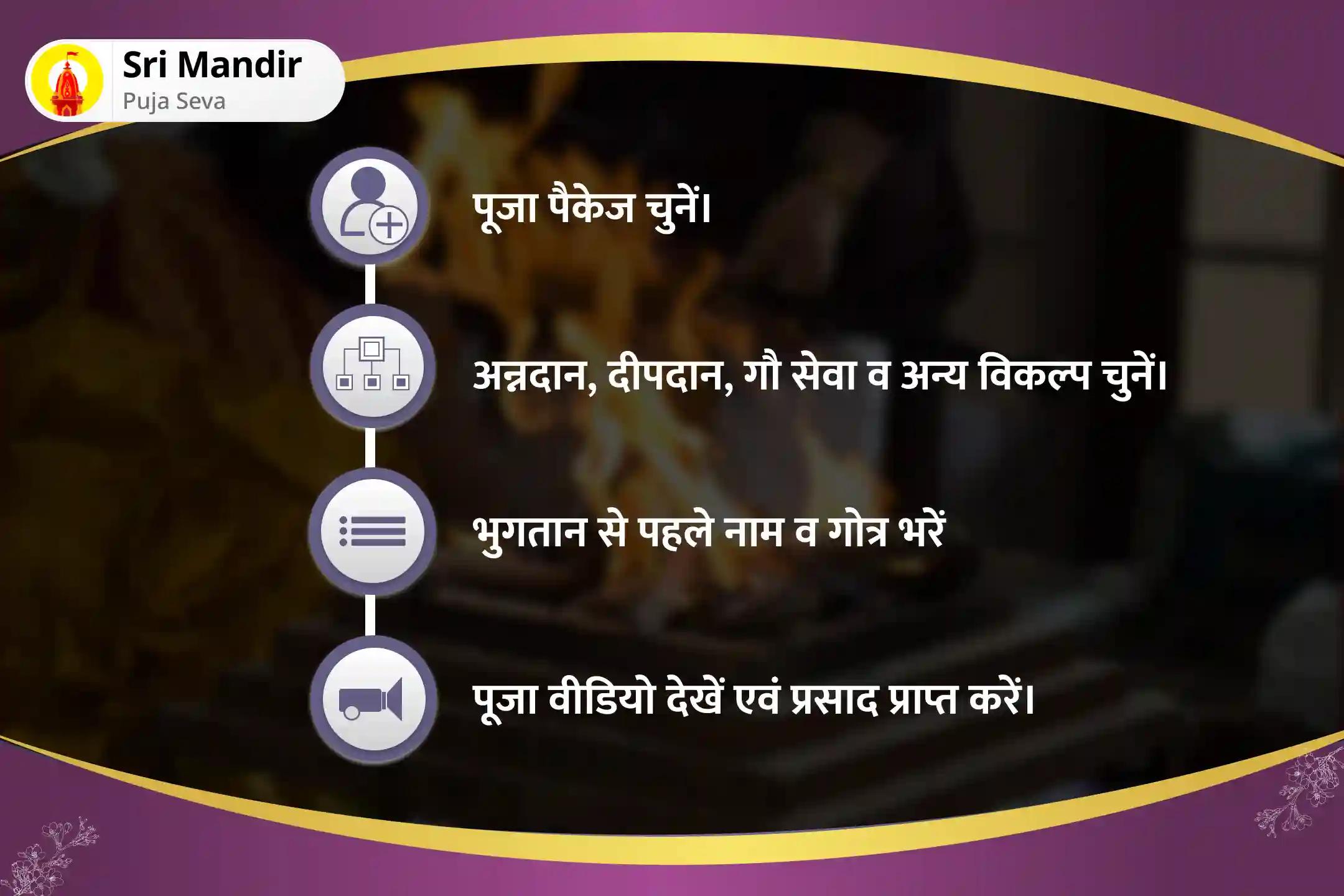 Sri Mandir
Puja Seva

पूजा पैकेज चुनें।

अन्नदान, दीपदान, गौ सेवा व अन्य विकल्प चुनें।

भुगतान से पहले नाम व गोत्र भरें

पूजा वीडियो देखें एवं प्रसाद प्राप्त करें।